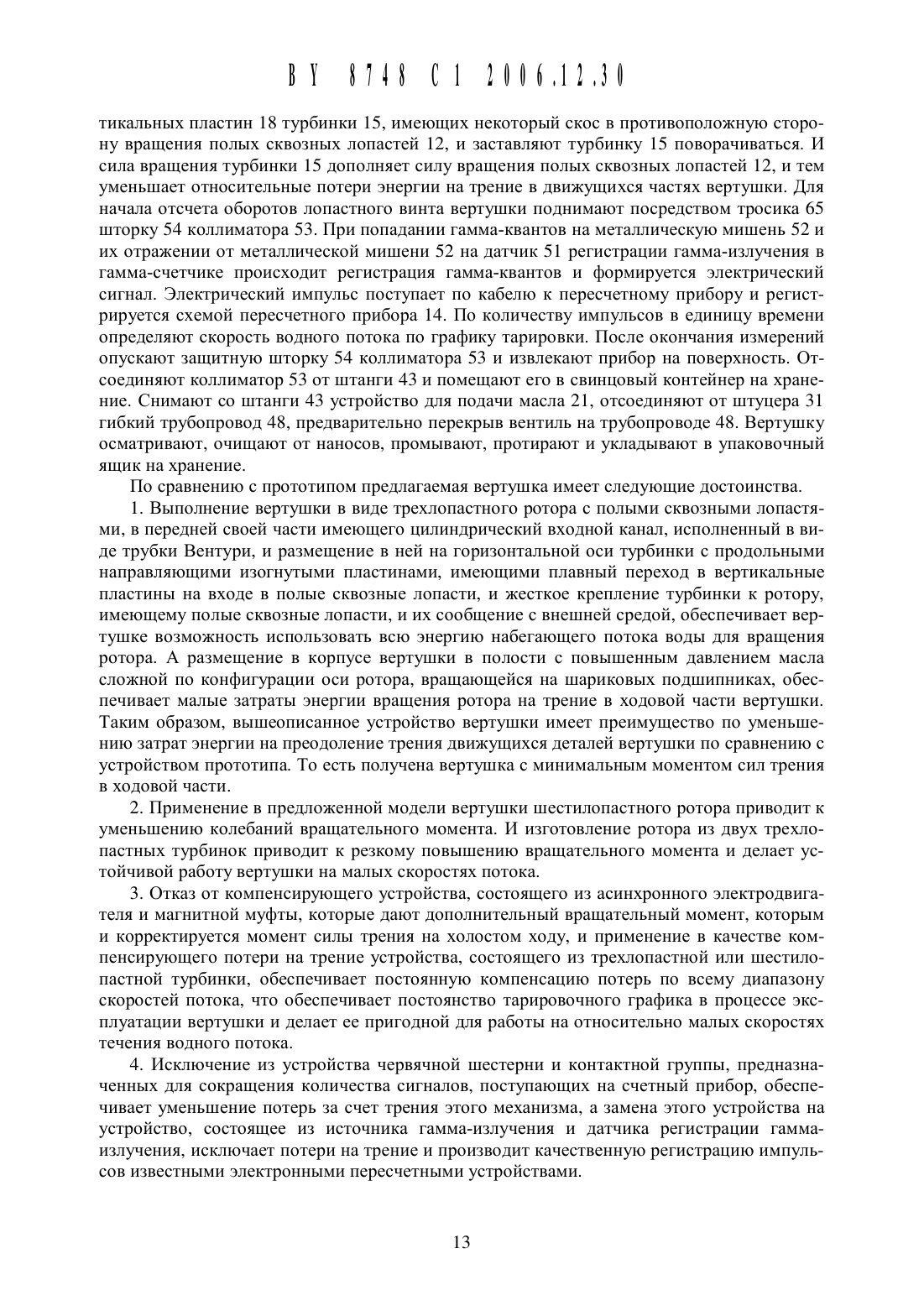 BY 8748 C1 2006.12.30

тикальных пластин 18 турбинки 15, имеющих некоторый скос в противоположную сторону вращения полых сквозных лопастей 12, и заставляют турбинку 15 поворачиваться. И сила вращения турбинки 15 дополняет силу вращения полых сквозных лопастей 12, и тем уменьшает относительные потери энергии на трение в движущихся частях вертушки. Для начала отсчета оборотов лопастного винта вертушки поднимают посредством тросика 65 шторку 54 коллиматора 53. При попадании гамма-квантов на металлическую мишень 52 и их отражении от металлической мишени 52 на датчик 51 регистрации гамма-излучения в гамма-счетчике происходит регистрация гамма-квантов и формируется электрический сигнал. Электрический импульс поступает по кабелю к пересчетному прибору и регистрируется схемой пересчетного прибора 14. По количеству импульсов в единицу времени определяют скорость водного потока по графику тарировки. После окончания измерений опускают защитную шторку 54 коллиматора 53 и извлекают прибор на поверхность. Отсоединяют коллиматор 53 от штанги 43 и помещают его в свинцовый контейнер на хранение. Снимают со штанги 43 устройство для подачи масла 21, отсоединяют от штуцера 31 гибкий трубопровод 48, предварительно перекрыв вентиль на трубопроводе 48. Вертушку осматривают, очищают от наносов, промывают, протирают и укладывают в упаковочный ящик на хранение.

По сравнению с прототипом предлагаемая вертушка имеет следующие достоинства.

1. Выполнение вертушки в виде трехлопастного ротора с полыми сквозными лопастями, в передней своей части имеющего цилиндрический входной канал, исполненный в виде трубки Вентури, и размещение в ней на горизонтальной оси турбинки с продольными направляющими изогнутыми пластинами, имеющими плавный переход в вертикальные пластины на входе в полые сквозные лопасти, и жесткое крепление турбинки к ротору, имеющему полые сквозные лопасти, и их сообщение с внешней средой, обеспечивает вертушке возможность использовать всю энергию набегающего потока воды для вращения ротора. А размещение в корпусе вертушки в полости с повышенным давлением масла сложной по конфигурации оси ротора, вращающейся на шариковых подшипниках, обеспечивает малые затраты энергии вращения ротора на трение в ходовой части вертушки. Таким образом, вышеописанное устройство вертушки имеет преимущество по уменьшению затрат энергии на преодоление трения движущихся деталей вертушки по сравнению с устройством прототипа. То есть получена вертушка с минимальным моментом сил трения в ходовой части.

2. Применение в предложенной модели вертушки шестилопастного ротора приводит к уменьшению колебаний вращательного момента. И изготовление ротора из двух трехлопастных турбинок приводит к резкому повышению вращательного момента и делает устойчивой работу вертушки на малых скоростях потока.

3. Отказ от компенсирующего устройства, состоящего из асинхронного электродвигателя и магнитной муфты, которые дают дополнительный вращательный момент, которым и корректируется момент силы трения на холостом ходу, и применение в качестве компенсирующего потери на трение устройства, состоящего из трехлопастной или шестилопастной турбинки, обеспечивает постоянную компенсацию потерь по всему диапазону скоростей потока, что обеспечивает постоянство тарировочного графика в процессе эксплуатации вертушки и делает ее пригодной для работы на относительно малых скоростях течения водного потока.

4. Исключение из устройства червячной шестерни и контактной группы, предназначенных для сокращения количества сигналов, поступающих на счетный прибор, обеспечивает уменьшение потерь за счет трения этого механизма, а замена этого устройства на устройство, состоящее из источника гамма-излучения и датчика регистрации гамма-излучения, исключает потери на трение и производит качественную регистрацию импульсов известными электронными пересчетными устройствами.

13